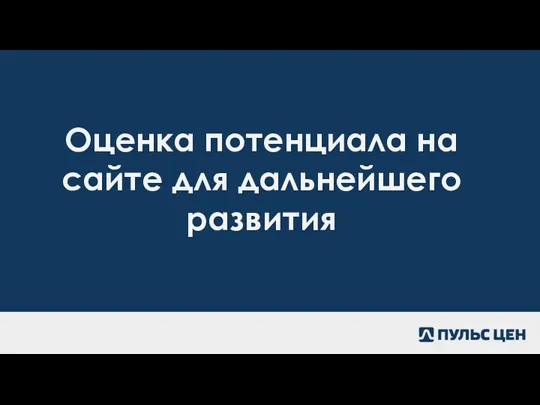 Оценка потенциала на сайте для дальнейшего развития

ПУЛЬС ЦЕН